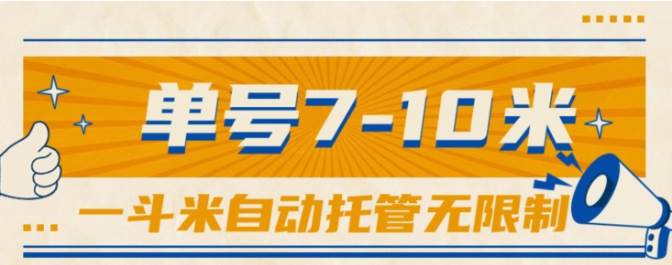 单号7-10米

一斗米自动托管无限制